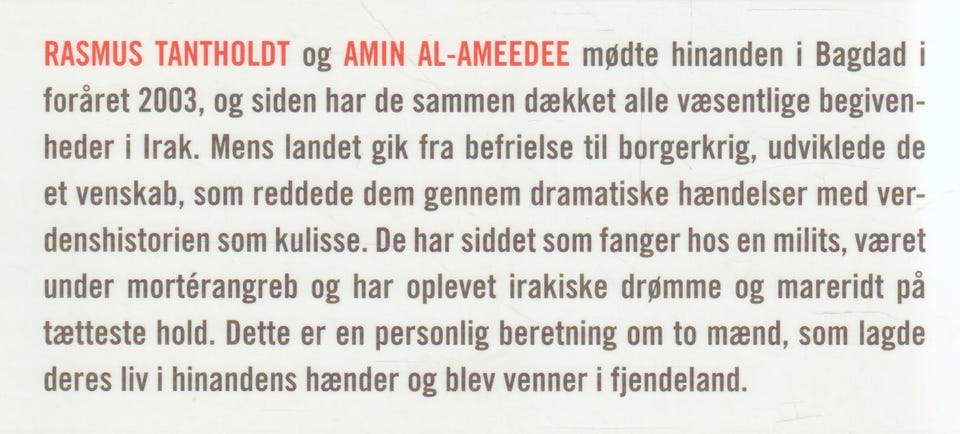 RASMUS TANTHOLDT og AMIN AL-AMEEDEE mødte hinanden i Bagdad i foråret 2003, og siden har de sammen dækket alle væsentlige begivenheder i Irak. Mens landet gik fra befrielse til borgerkrig, udviklede de et venskab, som reddede dem gennem dramatiske hændelser med verdenshistorien som kulisse. De har siddet som fanger hos en milits, været under mortérangreb og har oplevet irakiske drømme og mareridt på tætteste hold. Dette er en personlig beretning om to mænd, som lagde deres liv i hinandens hænder og blev venner i fjendeland.